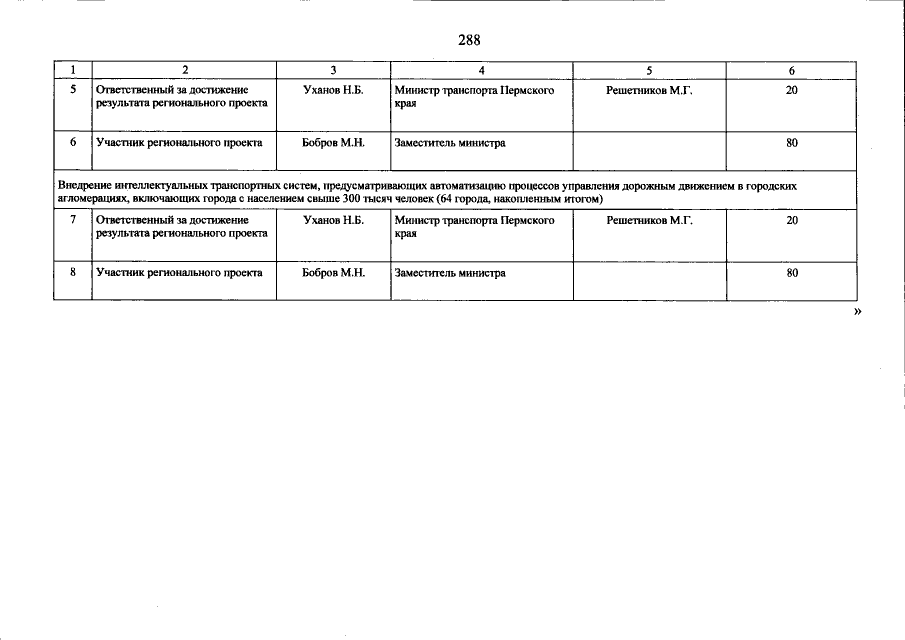 288

| 1 | 2 | 3 | 4 | 5 | 6 |
|---|---|---|---|---|---|
| 5 | Ответственный за достижение результата регионального проекта | Уханов Н.Б. | Министр транспорта Пермского края | Решетников М.Г. | 20 |
| 6 | Участник регионального проекта | Бобров М.Н. | Заместитель министра | | 80 |
| Внедрение интеллектуальных транспортных систем, предусматривающих автоматизацию процессов управления дорожным движением в городских агломерациях, включающих города с населением свыше 300 тысяч человек (64 города, накопленным итогом) | | | | | |
| 7 | Ответственный за достижение результата регионального проекта | Уханов Н.Б. | Министр транспорта Пермского края | Решетников М.Г. | 20 |
| 8 | Участник регионального проекта | Бобров М.Н. | Заместитель министра | | 80 |

»